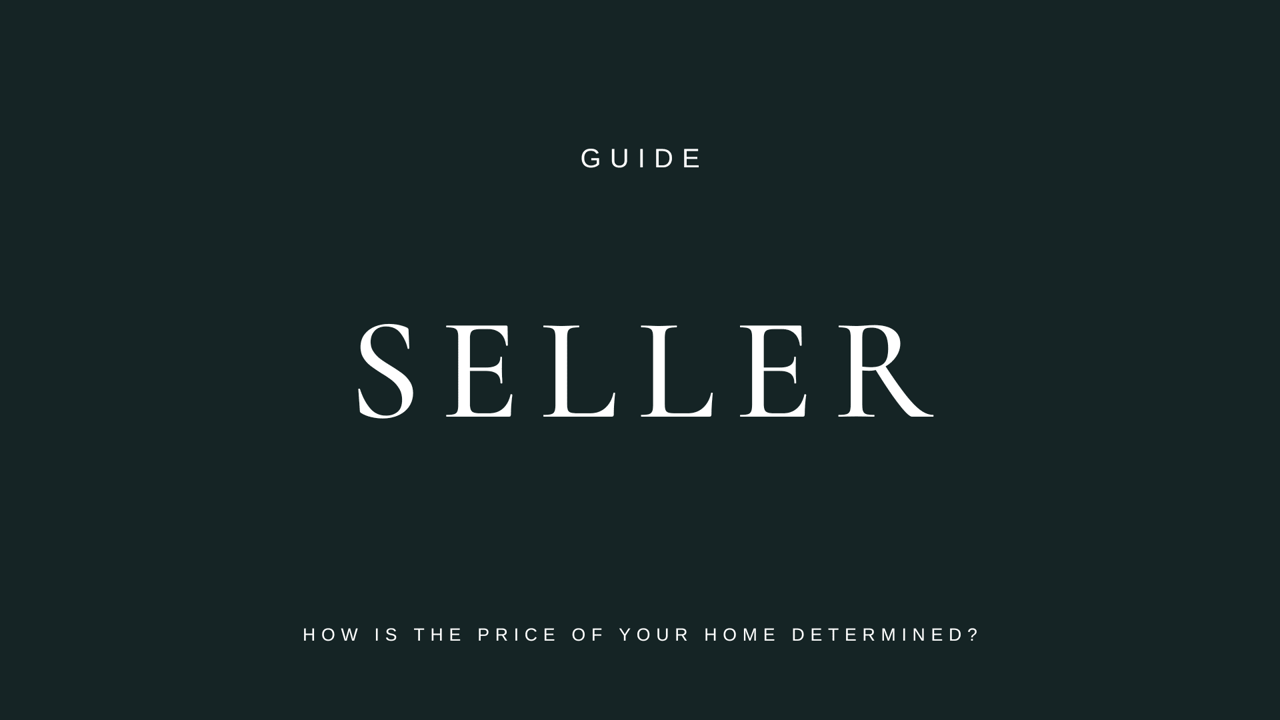 GUIDE

SELLER

HOW IS THE PRICE OF YOUR HOME DETERMINED?